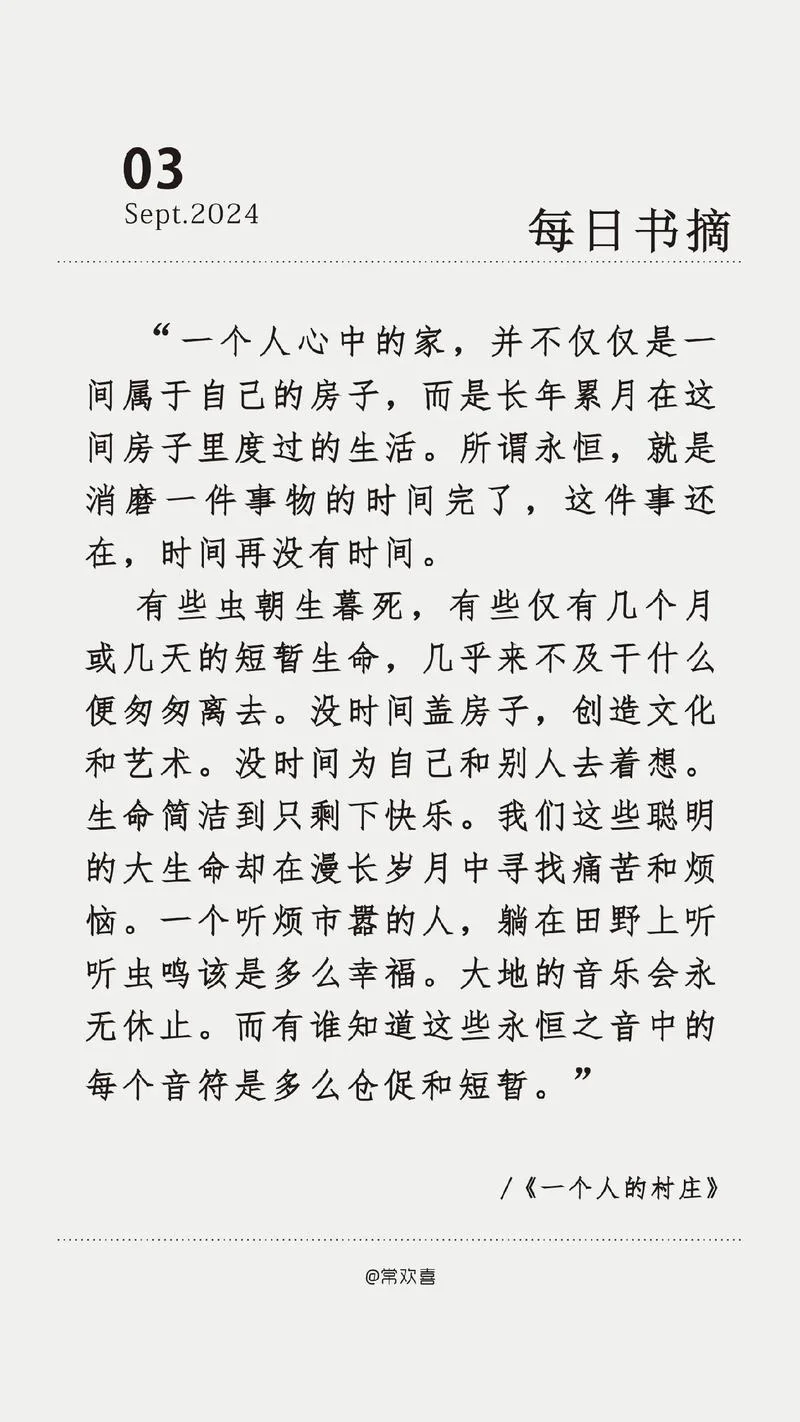 03
Sept.2024

每日书摘

“一个人心中的家，并不仅仅是一间属于自己的房子，而是长年累月在这间房子里度过的生活。所谓永恒，就是消磨一件事物的时间完了，这件事还在，时间再没有时间。

有些虫朝生暮死，有些仅有几个月或几天的短暂生命，几乎来不及干什么便匆匆离去。没时间盖房子，创造文化和艺术。没时间为自己和别人去着想。生命简洁到只剩下快乐。我们这些聪明的大生命却在漫长岁月中寻找痛苦和烦恼。一个听烦市嚣的人，躺在田野上听听虫鸣该是多么幸福。大地的音乐会永无休止。而有谁知道这些永恒之音中的每个音符是多么仓促和短暂。”

/《一个人的村庄》

@常欢喜